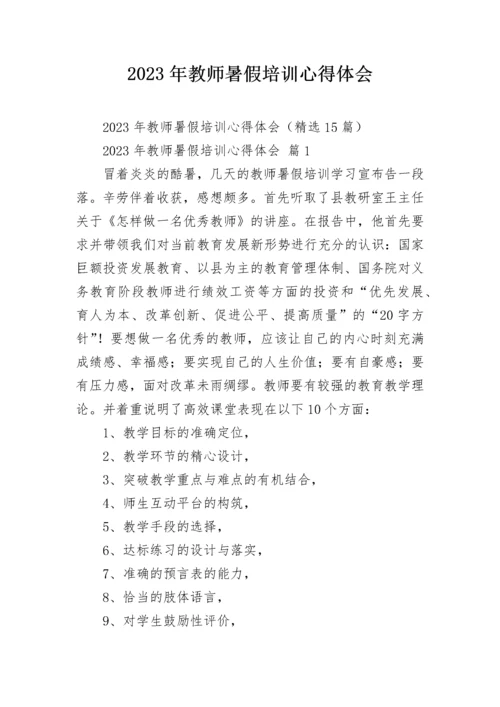 2023 年教师暑假培训心得体会

2023 年教师暑假培训心得体会（精选 15 篇）

2023 年教师暑假培训心得体会 篇 1

冒着炎炎的酷暑，几天的教师暑假培训学习宣布告一段落。辛劳伴着收获，感想颇多。首先听取了县教研室王主任关于《怎样做一名优秀教师》的讲座。在报告中，他首先要求并带领我们对当前教育发展新形势进行充分的认识：国家巨额投资发展教育、以县为主的教育管理体制、国务院对义务教育阶段教师进行绩效工资等方面的投资和“优先发展、育人为本、改革创新、促进公平、提高质量”的“20 字方针”！要想做一名优秀的教师，应该让自己的内心时刻充满成绩感、幸福感；要实现自己的人生价值；要有自豪感；要有压力感，面对改革未雨绸缪。教师要有较强的教育教学理论。并着重说明了高效课堂表现在以下 10 个方面：

1、教学目标的准确定位，

2、教学环节的精心设计，

3、突破教学重点与难点的有机结合，

4、师生互动平台的构筑，

5、教学手段的选择，

6、达标练习的设计与落实，

7、准确的预言表的能力，

8、恰当的肢体语言，

9、对学生鼓励性评价，